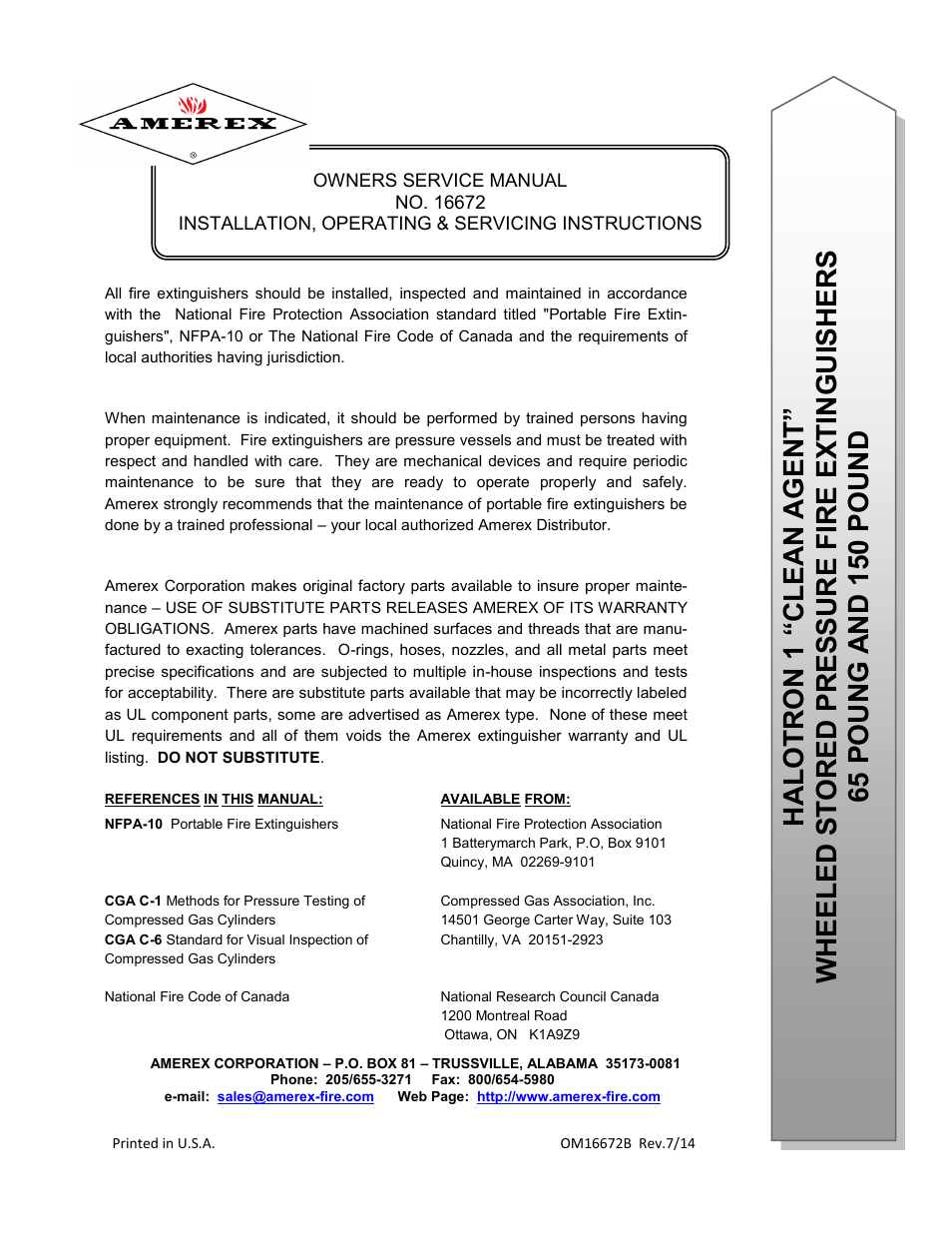 AMEREX
®

OWNERS SERVICE MANUAL
NO. 16672
INSTALLATION, OPERATING & SERVICING INSTRUCTIONS

All fire extinguishers should be installed, inspected and maintained in accordance with the National Fire Protection Association standard titled "Portable Fire Extinguishers", NFPA-10 or The National Fire Code of Canada and the requirements of local authorities having jurisdiction.

When maintenance is indicated, it should be performed by trained persons having proper equipment. Fire extinguishers are pressure vessels and must be treated with respect and handled with care. They are mechanical devices and require periodic maintenance to be sure that they are ready to operate properly and safely. Amerex strongly recommends that the maintenance of portable fire extinguishers be done by a trained professional – your local authorized Amerex Distributor.

Amerex Corporation makes original factory parts available to insure proper maintenance – USE OF SUBSTITUTE PARTS RELEASES AMEREX OF ITS WARRANTY OBLIGATIONS. Amerex parts have machined surfaces and threads that are manufactured to exacting tolerances. O-rings, hoses, nozzles, and all metal parts meet precise specifications and are subjected to multiple in-house inspections and tests for acceptability. There are substitute parts available that may be incorrectly labeled as UL component parts, some are advertised as Amerex type. None of these meet UL requirements and all of them voids the Amerex extinguisher warranty and UL listing. DO NOT SUBSTITUTE.

REFERENCES IN THIS MANUAL:

NFPA-10 Portable Fire Extinguishers

CGA C-1 Methods for Pressure Testing of Compressed Gas Cylinders
CGA C-6 Standard for Visual Inspection of Compressed Gas Cylinders

National Fire Code of Canada

AVAILABLE FROM:

National Fire Protection Association
1 Batterymarch Park, P.O, Box 9101
Quincy, MA 02269-9101

Compressed Gas Association, Inc.
14501 George Carter Way, Suite 103
Chantilly, VA 20151-2923

National Research Council Canada
1200 Montreal Road
Ottawa, ON K1A9Z9

AMEREX CORPORATION – P.O. BOX 81 – TRUSSVILLE, ALABAMA 35173-0081
Phone: 205/655-3271 Fax: 800/654-5980
e-mail: sales@amerex-fire.com Web Page: http://www.amerex-fire.com

Printed in U.S.A.

OM16672B Rev.7/14

HALOTRON 1 “CLEAN AGENT”
WHEELED STORED PRESSURE FIRE EXTINGUISHERS
65 POUNG AND 150 POUND